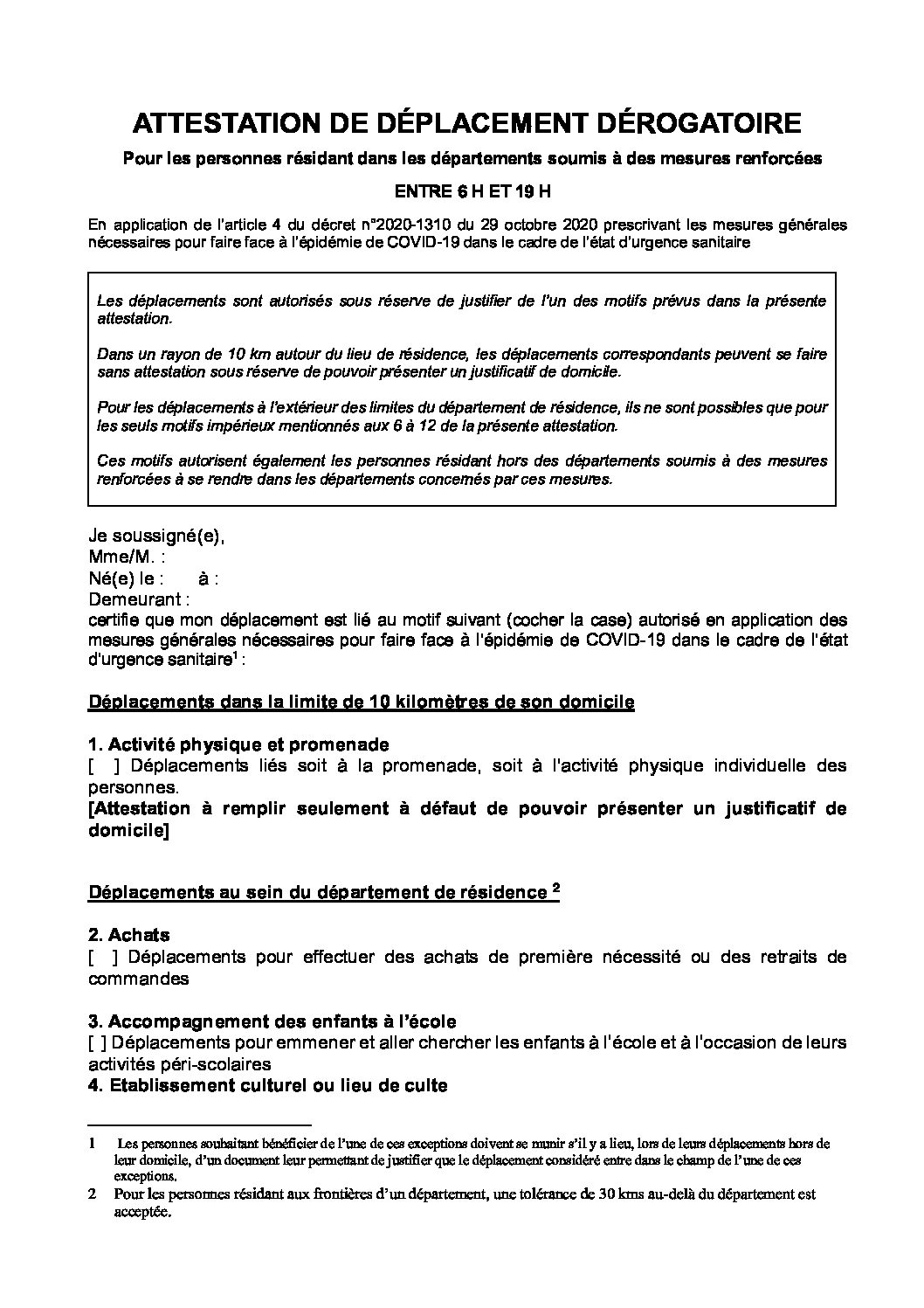 ATTESTATION DE DÉPLACEMENT DÉROGATOIRE

Pour les personnes résidant dans les départements soumis à des mesures renforcées

ENTRE 6 H ET 19 H

En application de l'article 4 du décret n°2020-1310 du 29 octobre 2020 prescrivant les mesures générales nécessaires pour faire face à l'épidémie de COVID-19 dans le cadre de l'état d'urgence sanitaire

Les déplacements sont autorisés sous réserve de justifier de l'un des motifs prévus dans la présente attestation.

Dans un rayon de 10 km autour du lieu de résidence, les déplacements correspondants peuvent se faire sans attestation sous réserve de pouvoir présenter un justificatif de domicile.

Pour les déplacements à l'extérieur des limites du département de résidence, ils ne sont possibles que pour les seuls motifs impérieux mentionnés aux 6 à 12 de la présente attestation.

Ces motifs autorisent également les personnes résidant hors des départements soumis à des mesures renforcées à se rendre dans les départements concernés par ces mesures.

Je soussigné(e),
Mme/M. :
Né(e) le : à :
Demeurant :
certifie que mon déplacement est lié au motif suivant (cocher la case) autorisé en application des mesures générales nécessaires pour faire face à l'épidémie de COVID-19 dans le cadre de l'état d'urgence sanitaire$^1$ :

Déplacements dans la limite de 10 kilomètres de son domicile

1. Activité physique et promenade
[ ] Déplacements liés soit à la promenade, soit à l'activité physique individuelle des personnes.
[Attestation à remplir seulement à défaut de pouvoir présenter un justificatif de domicile]

Déplacements au sein du département de résidence $^2$

2. Achats
[ ] Déplacements pour effectuer des achats de première nécessité ou des retraits de commandes

3. Accompagnement des enfants à l'école
[ ] Déplacements pour emmener et aller chercher les enfants à l'école et à l'occasion de leurs activités péri-scolaires
4. Etablissement culturel ou lieu de culte

1 Les personnes souhaitant bénéficier de l'une de ces exceptions doivent se munir s'il y a lieu, lors de leurs déplacements hors de leur domicile, d'un document leur permettant de justifier que le déplacement considéré entre dans le champ de l'une de ces exceptions.
2 Pour les personnes résidant aux frontières d'un département, une tolérance de 30 kms au-delà du département est acceptée.